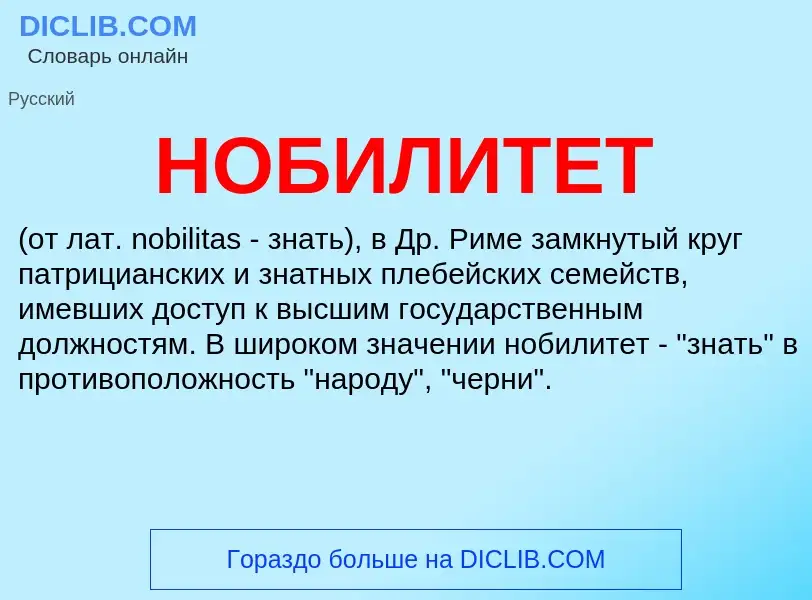 DICLIB.COM
Словарь онлайн

Русский

НОБИЛИТЕТ

(от лат. nobilitas - знать), в Др. Риме замкнутый круг патрицианских и знатных плебейских семейств, имевших доступ к высшим государственным должностям. В широком значении нобилитет - "знать" в противоположность "народу", "черни".

Гораздо больше на DICLIB.COM